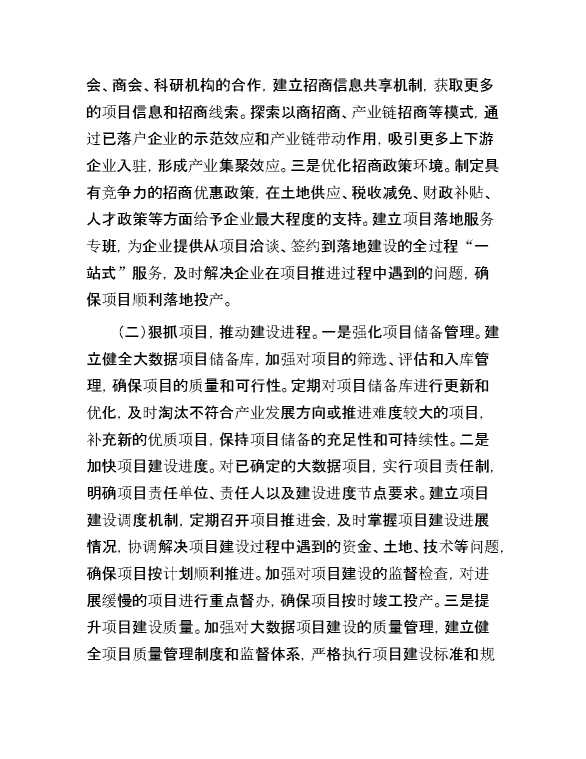 会、商会、科研机构的合作，建立招商信息共享机制，获取更多的项目信息和招商线索。探索以商招商、产业链招商等模式，通过已落户企业的示范效应和产业链带动作用，吸引更多上下游企业入驻，形成产业集聚效应。三是优化招商政策环境。制定具有竞争力的招商优惠政策，在土地供应、税收减免、财政补贴、人才政策等方面给予企业最大程度的支持。建立项目落地服务专班，为企业提供从项目洽谈、签约到落地建设的全过程“一站式”服务，及时解决企业在项目推进过程中遇到的问题，确保项目顺利落地投产。

（二）狠抓项目，推动建设进程。一是强化项目储备管理。建立健全大数据项目储备库，加强对项目的筛选、评估和入库管理，确保项目的质量和可行性。定期对项目储备库进行更新和优化，及时淘汰不符合产业发展方向或推进难度较大的项目，补充新的优质项目，保持项目储备的充足性和可持续性。二是加快项目建设进度。对已确定的大数据项目，实行项目责任制，明确项目责任单位、责任人以及建设进度节点要求。建立项目建设调度机制，定期召开项目推进会，及时掌握项目建设进展情况，协调解决项目建设过程中遇到的资金、土地、技术等问题，确保项目按计划顺利推进。加强对项目建设的监督检查，对进展缓慢的项目进行重点督办，确保项目按时竣工投产。三是提升项目建设质量。加强对大数据项目建设的质量管理，建立健全项目质量管理制度和监督体系，严格执行项目建设标准和规